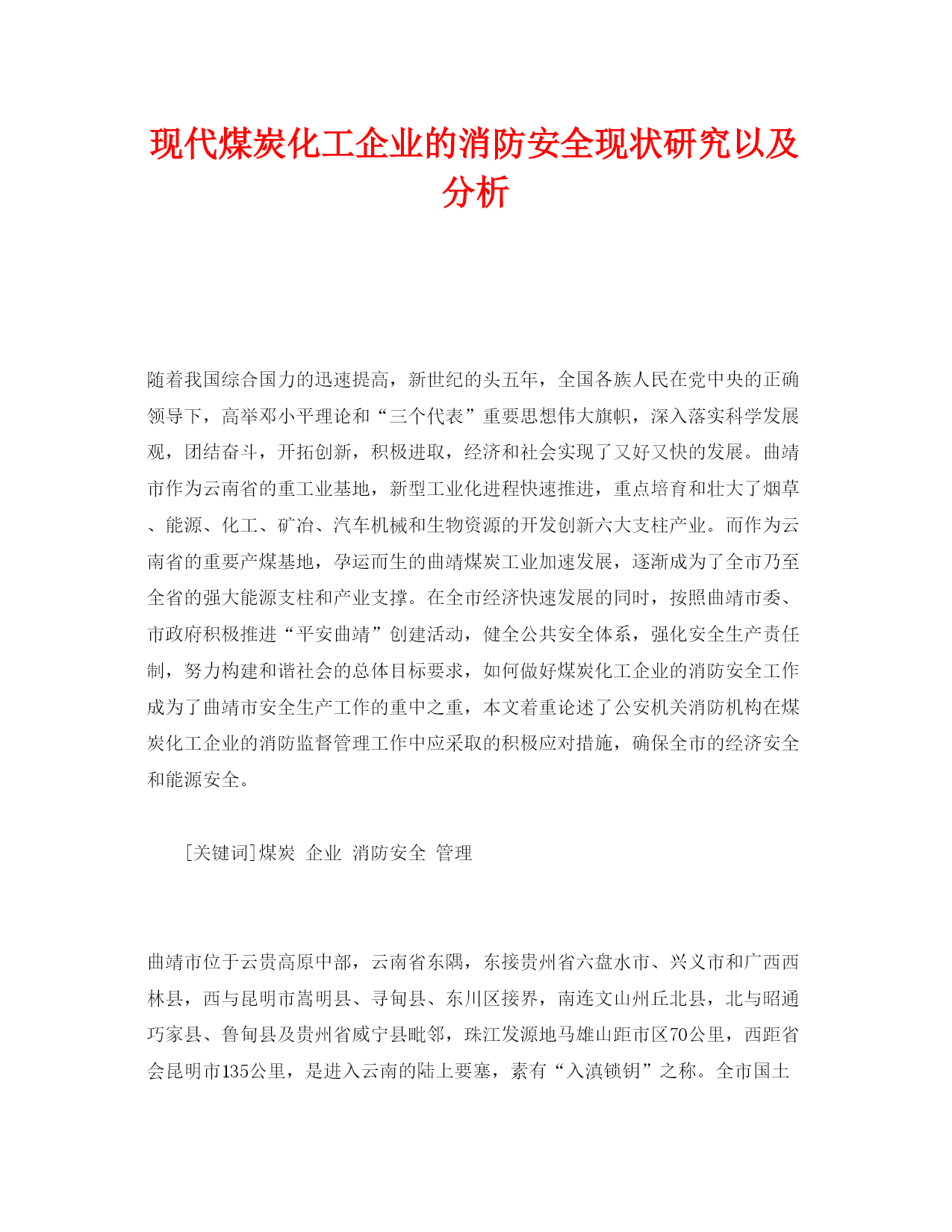 现代煤炭化工企业的消防安全现状研究以及分析

随着我国综合国力的迅速提高，新世纪的头五年，全国各族人民在党中央的正确领导下，高举邓小平理论和“三个代表”重要思想伟大旗帜，深入落实科学发展观，团结奋斗，开拓创新，积极进取，经济和社会实现了又好又快的发展。曲靖市作为云南省的重工业基地，新型工业化进程快速推进，重点培育和壮大了烟草、能源、化工、矿冶、汽车机械和生物资源的开发创新六大支柱产业。而作为云南省的重要产煤基地，孕运而生的曲靖煤炭工业加速发展，逐渐成为了全市乃至全省的强大能源支柱和产业支撑。在全市经济快速发展的同时，按照曲靖市委、市政府积极推进“平安曲靖”创建活动，健全公共安全体系，强化安全生产责任制，努力构建和谐社会的总体目标要求，如何做好煤炭化工企业的消防安全工作成为了曲靖市安全生产工作的重中之重，本文着重论述了公安机关消防机构在煤炭化工企业的消防监督管理工作中应采取的积极应对措施，确保全市的经济安全和能源安全。

[关键词]煤炭 企业 消防安全 管理

曲靖市位于云贵高原中部，云南省东隅，东接贵州省六盘水市、兴义市和广西西林县，西与昆明市嵩明县、寻甸县、东川区接界，南连文山州丘北县，北与昭通巧家县、鲁甸县及贵州省威宁县毗邻，珠江发源地马雄山距市区70公里，西距省会昆明市135公里，是进入云南的陆上要塞，素有“入滇锁钥”之称。全市国土